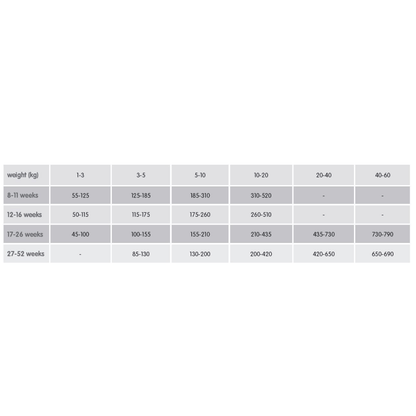 | weight (kg) | 1-3 | 3-5 | 5-10 | 10-20 | 20-40 | 40-60 |
|---|---|---|---|---|---|---|
| 8-11 weeks | 55-125 | 125-185 | 185-310 | 310-520 | - | - |
| 12-16 weeks | 50-115 | 115-175 | 175-260 | 260-510 | - | - |
| 17-26 weeks | 45-100 | 100-155 | 155-210 | 210-435 | 435-730 | 730-790 |
| 27-52 weeks | - | 85-130 | 130-200 | 200-420 | 420-650 | 650-690 |